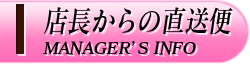 店長からの直送便
MANAGER'S INFO